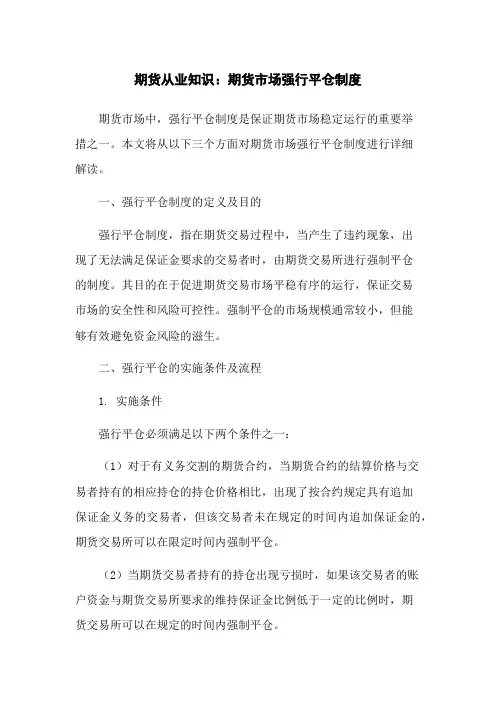 期货从业知识：期货市场强行平仓制度

期货市场中，强行平仓制度是保证期货市场稳定运行的重要举措之一。本文将从以下三个方面对期货市场强行平仓制度进行详细解读。

一、强行平仓制度的定义及目的

强行平仓制度，指在期货交易过程中，当产生了违约现象，出现了无法满足保证金要求的交易者时，由期货交易所进行强制平仓的制度。其目的在于促进期货交易市场平稳有序的运行，保证交易市场的安全性和风险可控性。强制平仓的市场规模通常较小，但能够有效避免资金风险的滋生。

二、强行平仓的实施条件及流程

1. 实施条件

强行平仓必须满足以下两个条件之一：

（1）对于有义务交割的期货合约，当期货合约的结算价格与交易者持有的相应持仓的持仓价格相比，出现了按合约规定具有追加保证金义务的交易者，但该交易者未在规定的时间内追加保证金的，期货交易所可以在限定时间内强制平仓。

（2）当期货交易者持有的持仓出现亏损时，如果该交易者的账户资金与期货交易所要求的维持保证金比例低于一定的比例时，期货交易所可以在规定的时间内强制平仓。